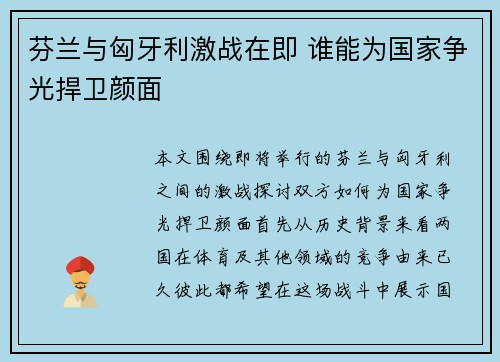 芬兰与匈牙利激战在即 谁能为国家争光捍卫颜面

本文围绕即将举行的芬兰与匈牙利之间的激战探讨双方如何为国家争光捍卫颜面首先从历史背景来看两国在体育及其他领域的竞争由来已久彼此都希望在这场战斗中展示国